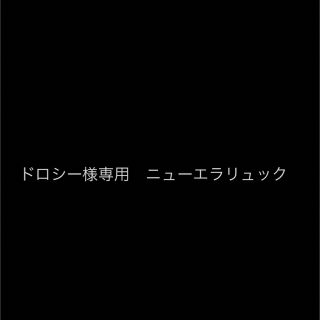 ドロシー様専用　ニューエラリュック